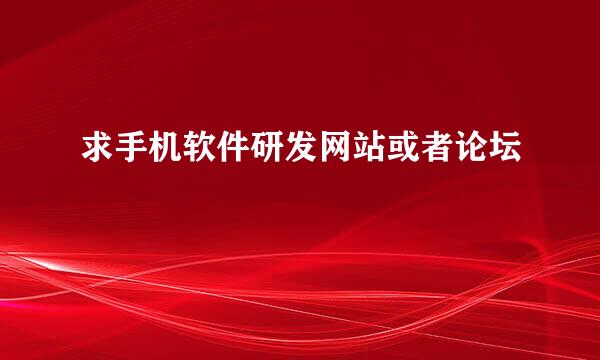 求手机软件研发网站或者论坛